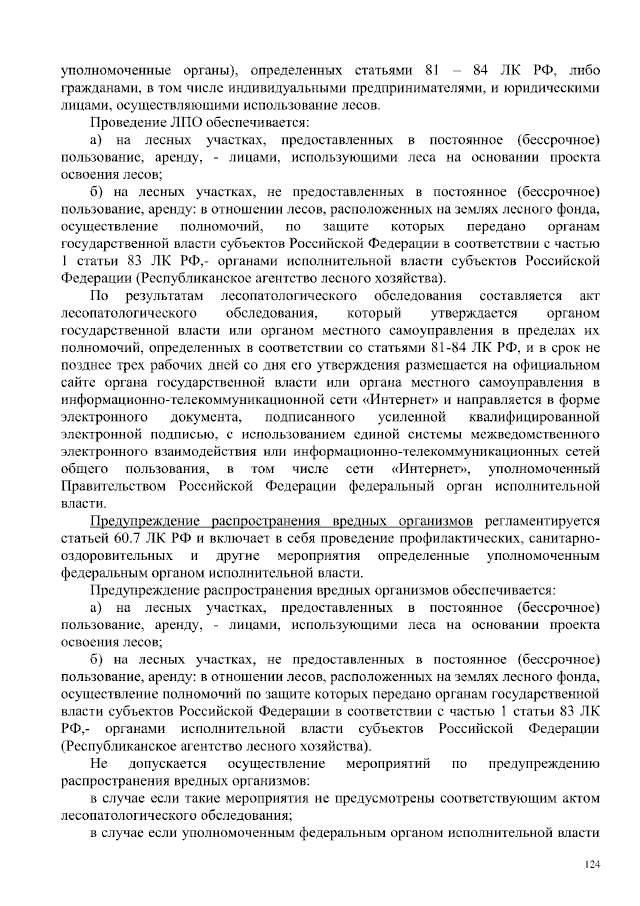 уполномоченные органы), определенных статьями 81 – 84 ЛК РФ, либо гражданами, в том числе индивидуальными предпринимателями, и юридическими лицами, осуществляющими использование лесов.

Проведение ЛПО обеспечивается:

а) на лесных участках, предоставленных в постоянное (бессрочное) пользование, аренду, - лицами, использующими леса на основании проекта освоения лесов;

б) на лесных участках, не предоставленных в постоянное (бессрочное) пользование, аренду: в отношении лесов, расположенных на землях лесного фонда, осуществление полномочий, по защите которых передано органам государственной власти субъектов Российской Федерации в соответствии с частью 1 статьи 83 ЛК РФ,- органами исполнительной власти субъектов Российской Федерации (Республиканское агентство лесного хозяйства).

По результатам лесопатологического обследования составляется акт лесопатологического обследования, который утверждается органом государственной власти или органом местного самоуправления в пределах их полномочий, определенных в соответствии со статьями 81-84 ЛК РФ, и в срок не позднее трех рабочих дней со дня его утверждения размещается на официальном сайте органа государственной власти или органа местного самоуправления в информационно-телекоммуникационной сети «Интернет» и направляется в форме электронного документа, подписанного усиленной квалифицированной электронной подписью, с использованием единой системы межведомственного электронного взаимодействия или информационно-телекоммуникационных сетей общего пользования, в том числе сети «Интернет», уполномоченный Правительством Российской Федерации федеральный орган исполнительной власти.

Предупреждение распространения вредных организмов регламентируется статьей 60.7 ЛК РФ и включает в себя проведение профилактических, санитарно-оздоровительных и другие мероприятия определенные уполномоченным федеральным органом исполнительной власти.

Предупреждение распространения вредных организмов обеспечивается:

а) на лесных участках, предоставленных в постоянное (бессрочное) пользование, аренду, - лицами, использующими леса на основании проекта освоения лесов;

б) на лесных участках, не предоставленных в постоянное (бессрочное) пользование, аренду: в отношении лесов, расположенных на землях лесного фонда, осуществление полномочий по защите которых передано органам государственной власти субъектов Российской Федерации в соответствии с частью 1 статьи 83 ЛК РФ,- органами исполнительной власти субъектов Российской Федерации (Республиканское агентство лесного хозяйства).

Не допускается осуществление мероприятий по предупреждению распространения вредных организмов:

в случае если такие мероприятия не предусмотрены соответствующим актом лесопатологического обследования;

в случае если уполномоченным федеральным органом исполнительной власти

124